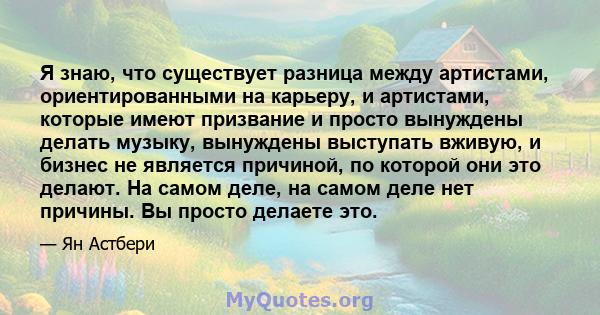 Я знаю, что существует разница между артистами, ориентированными на карьеру, и артистами, которые имеют призвание и просто вынуждены делать музыку, вынуждены выступать вживую, и бизнес не является причиной, по которой они это делают. На самом деле, на самом деле нет причины. Вы просто делаете это.

— Ян Астбери

MyQuotes.org